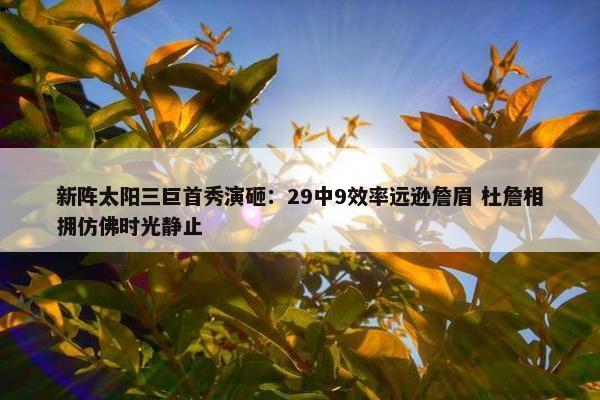 新阵太阳三巨首秀演砸：29中9效率远逊詹眉 杜詹相拥仿佛时光静止